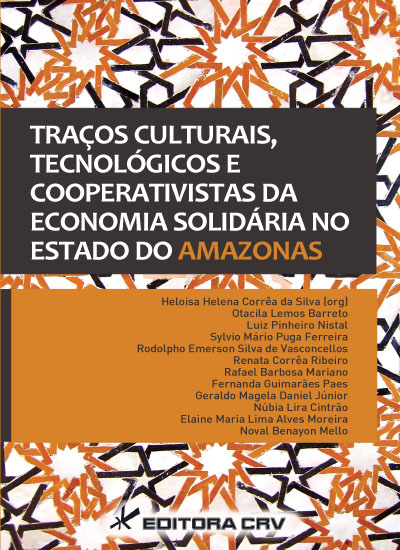 TRAÇOS CULTURAIS, TECNOLÓGICOS E COOPERATIVISTAS DA ECONOMIA SOLIDÁRIA NO ESTADO DO AMAZONAS

Heloisa Helena Corrêa da Silva (org)
Otacila Lemos Barreto
Luiz Pinheiro Nistal
Sylvio Mário Puga Ferreira
Rodolpho Emerson Silva de Vasconcellos
Renata Corrêa Ribeiro
Rafael Barbosa Mariano
Fernanda Guimarães Paes
Geraldo Magela Daniel Júnior
Núbia Lira Cintrão
Elaine Maria Lima Alves Moreira
Noval Benayon Mello

EDITORA CRV